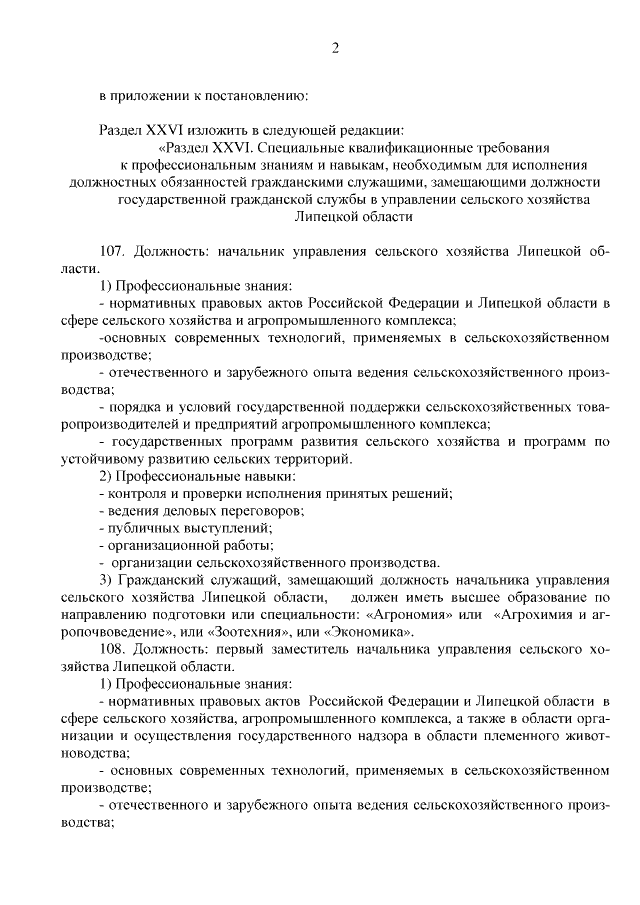 2

в приложении к постановлению:

Раздел XXVI изложить в следующей редакции:
«Раздел XXVI. Специальные квалификационные требования к профессиональным знаниям и навыкам, необходимым для исполнения должностных обязанностей гражданскими служащими, замещающими должности государственной гражданской службы в управлении сельского хозяйства Липецкой области

107. Должность: начальник управления сельского хозяйства Липецкой области.

1) Профессиональные знания:

- нормативных правовых актов Российской Федерации и Липецкой области в сфере сельского хозяйства и агропромышленного комплекса;

-основных современных технологий, применяемых в сельскохозяйственном производстве;

- отечественного и зарубежного опыта ведения сельскохозяйственного производства;

- порядка и условий государственной поддержки сельскохозяйственных товаропроизводителей и предприятий агропромышленного комплекса;

- государственных программ развития сельского хозяйства и программ по устойчивому развитию сельских территорий.

2) Профессиональные навыки:

- контроля и проверки исполнения принятых решений;

- ведения деловых переговоров;

- публичных выступлений;

- организационной работы;

- организации сельскохозяйственного производства.

3) Гражданский служащий, замещающий должность начальника управления сельского хозяйства Липецкой области, должен иметь высшее образование по направлению подготовки или специальности: «Агрономия» или «Агрохимия и агропочвоведение», или «Зоотехния», или «Экономика».

108. Должность: первый заместитель начальника управления сельского хозяйства Липецкой области.

1) Профессиональные знания:

- нормативных правовых актов Российской Федерации и Липецкой области в сфере сельского хозяйства, агропромышленного комплекса, а также в области организации и осуществления государственного надзора в области племенного животноводства;

- основных современных технологий, применяемых в сельскохозяйственном производстве;

- отечественного и зарубежного опыта ведения сельскохозяйственного производства;